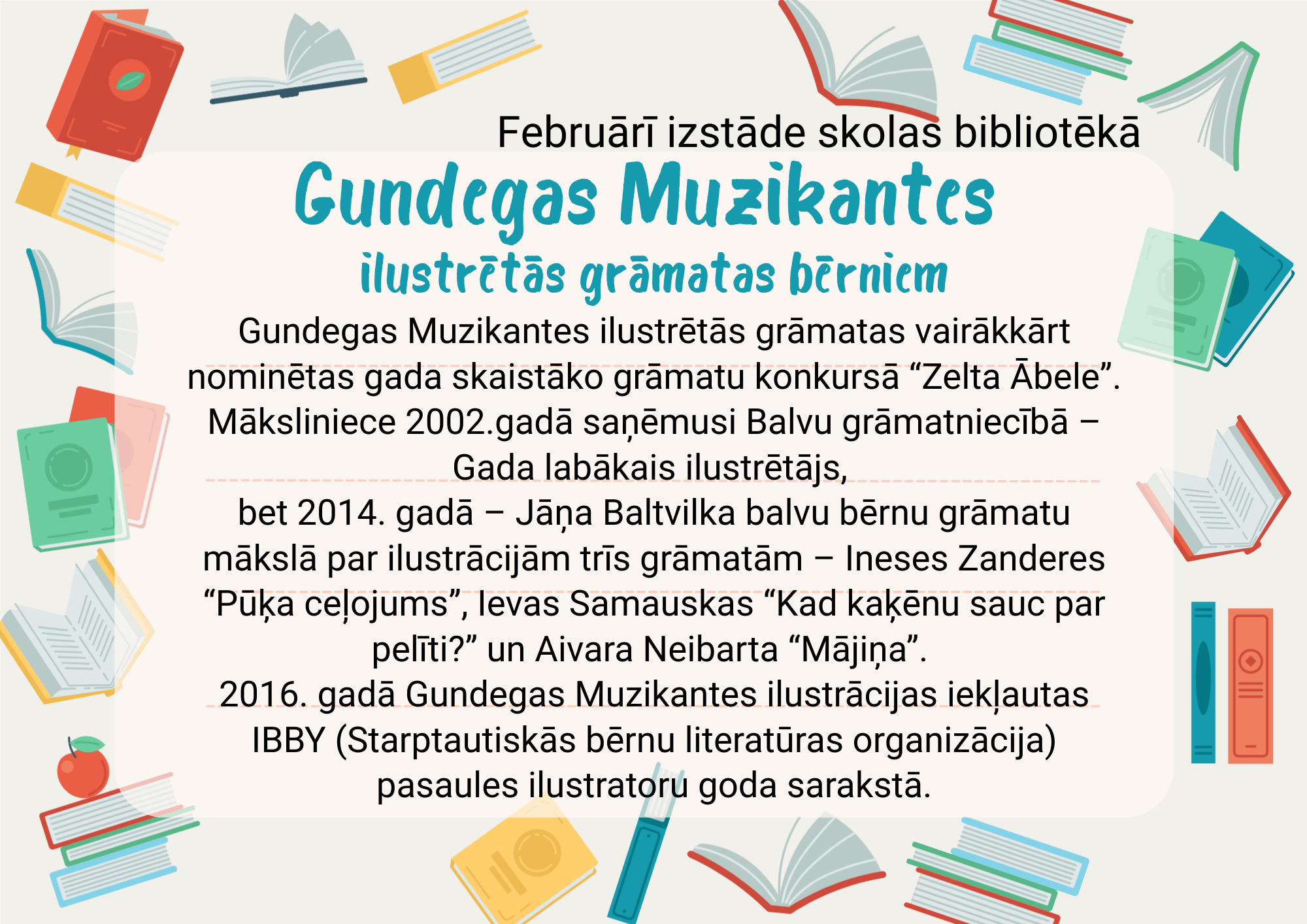 Februārī izstāde skolas bibliotēkā

Gundegas Muzikantes

ilustrētās grāmatas bērniem

Gundegas Muzikantes ilustrētās grāmatas vairākkārt nominētas gada skaistāko grāmatu konkursā “Zelta Ābele”. Māksliniece 2002.gadā saņēmusi Balvu grāmatniecībā – Gada labākais ilustrētājs,
bet 2014. gadā – Jāņa Baltvilka balvu bērnu grāmatu mākslā par ilustrācijām trīs grāmatām – Ineses Zanderes “Pūķa ceļojums”, Ievas Samauskas “Kad kaķēnu sauc par pelīti?” un Aivara Neibarta “Mājiņa”.
2016. gadā Gundegas Muzikantes ilustrācijas iekļautas IBBY (Starptautiskās bērnu literatūras organizācija) pasaules ilustratoru goda sarakstā.